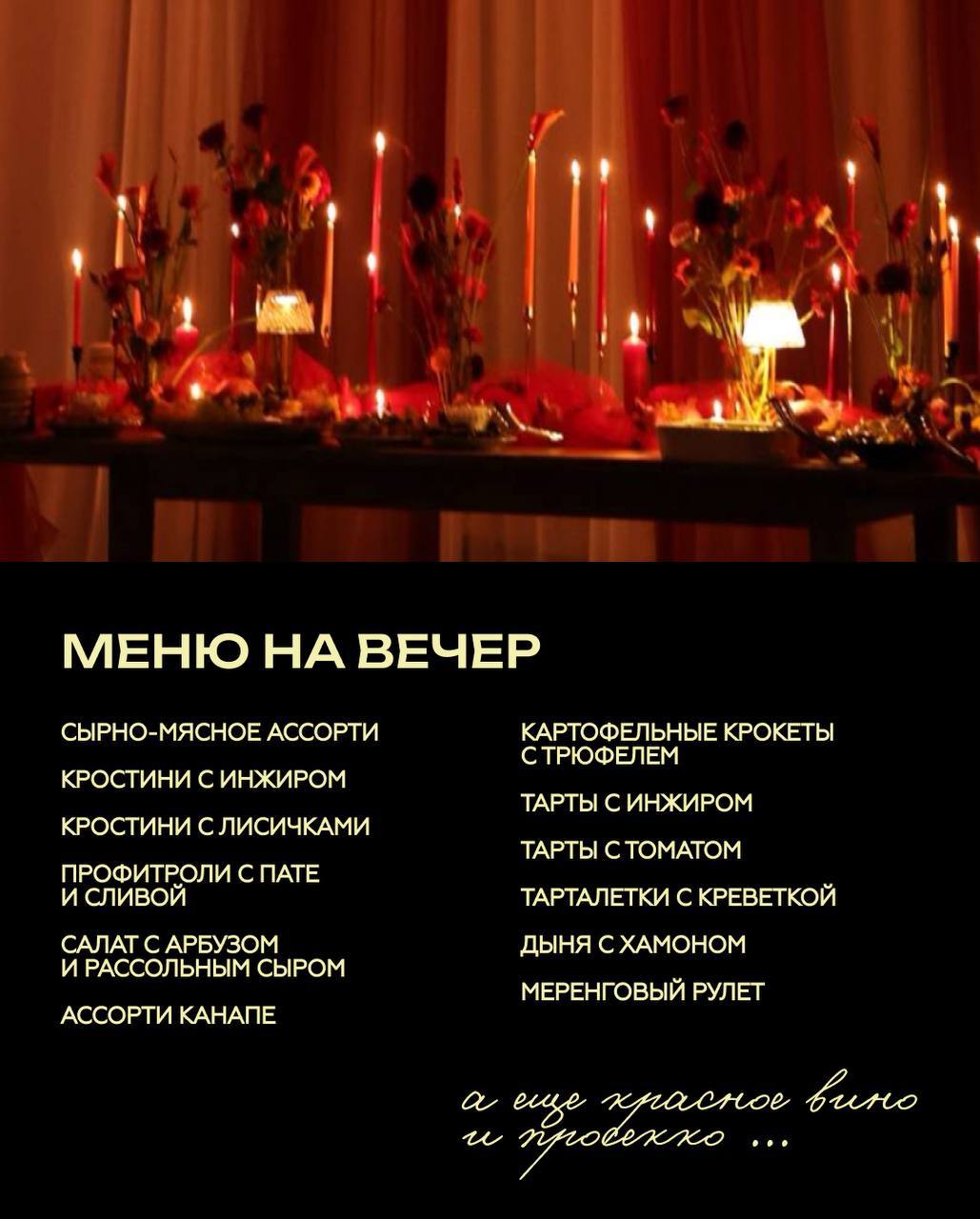 МЕНЮ НА ВЕЧЕР

СЫРНО-МЯСНОЕ АССОРТИ

КРОСТИНИ С ИНЖИРОМ

КРОСТИНИ С ЛИСИЧКАМИ

ПРОФИТРОЛИ С ПАТЕ И СЛИВОЙ

САЛАТ С АРБУЗОМ И РАССОЛЬНЫМ СЫРОМ

АССОРТИ КАНАПЕ

КАРТОФЕЛЬНЫЕ КРОКЕТЫ С ТРЮФЕЛЕМ

ТАРТЫ С ИНЖИРОМ

ТАРТЫ С ТОМАТОМ

ТАРТАЛЕТКИ С КРЕВЕТКОЙ

ДЫНЯ С ХАМОНОМ

МЕРЕНГОВЫЙ РУЛЕТ

а еще красное вино
и просекко ...